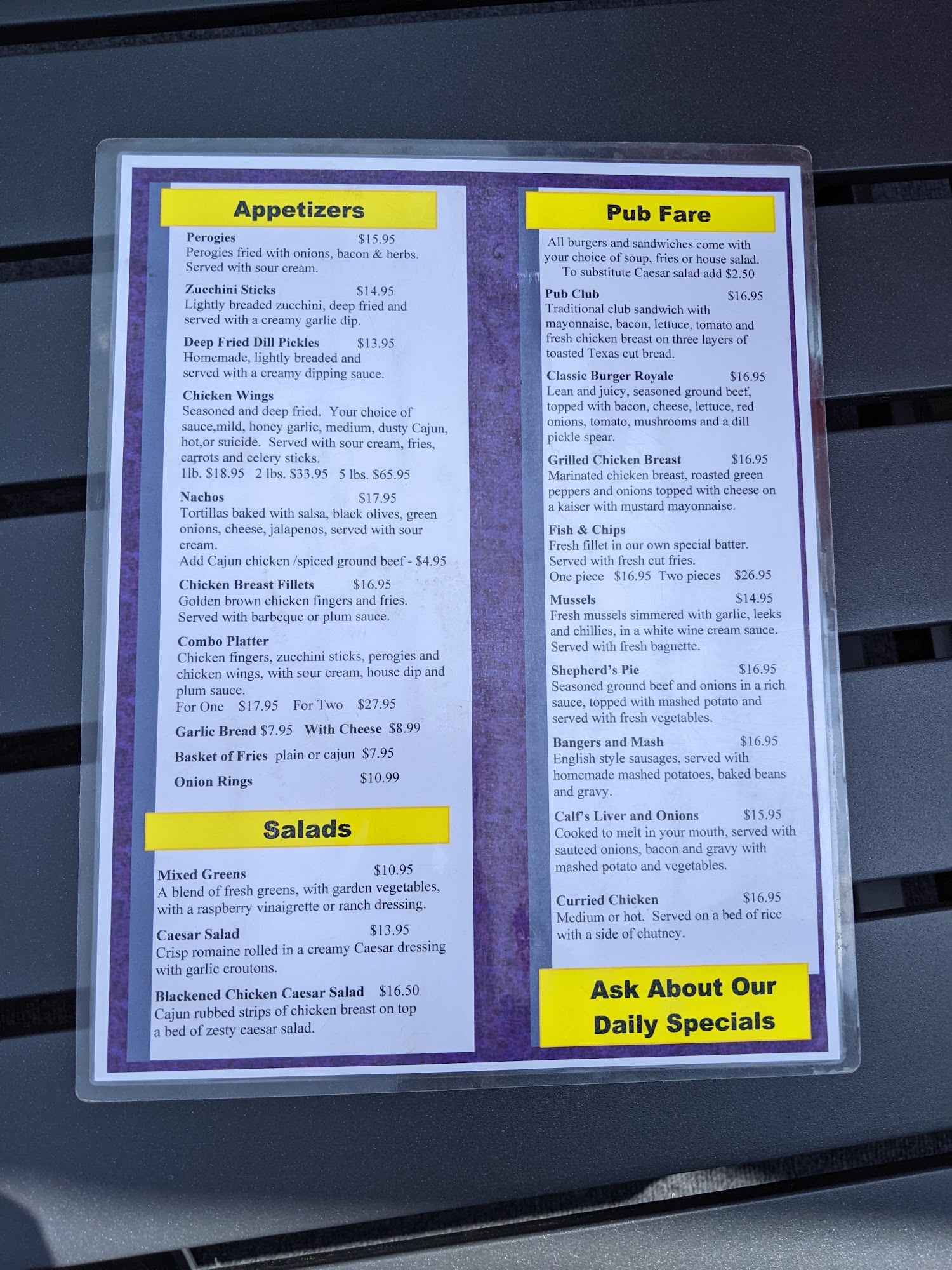 Appetizers

Perogies $15.95
Perogies fried with onions, bacon & herbs. Served with sour cream.

Zucchini Sticks $14.95
Lightly breaded zucchini, deep fried and served with a creamy garlic dip.

Deep Fried Dill Pickles $13.95
Homemade, lightly breaded and served with a creamy dipping sauce.

Chicken Wings
Seasoned and deep fried. Your choice of sauce,mild, honey garlic, medium, dusty Cajun, hot,or suicide. Served with sour cream, fries, carrots and celery sticks.
1lb. $18.95 2 lbs. $33.95 5 lbs. $65.95

Nachos $17.95
Tortillas baked with salsa, black olives, green onions, cheese, jalapenos, served with sour cream.
Add Cajun chicken /spiced ground beef - $4.95

Chicken Breast Fillets $16.95
Golden brown chicken fingers and fries. Served with barbeque or plum sauce.

Combo Platter
Chicken fingers, zucchini sticks, perogies and chicken wings, with sour cream, house dip and plum sauce.
For One $17.95 For Two $27.95

Garlic Bread $7.95 With Cheese $8.99

Basket of Fries plain or cajun $7.95

Onion Rings $10.99

Salads

Mixed Greens $10.95
A blend of fresh greens, with garden vegetables, with a raspberry vinaigrette or ranch dressing.

Caesar Salad $13.95
Crisp romaine rolled in a creamy Caesar dressing with garlic croutons.

Blackened Chicken Caesar Salad $16.50
Cajun rubbed strips of chicken breast on top a bed of zesty caesar salad.

Pub Fare

All burgers and sandwiches come with your choice of soup, fries or house salad.
To substitute Caesar salad add $2.50

Pub Club $16.95
Traditional club sandwich with mayonnaise, bacon, lettuce, tomato and fresh chicken breast on three layers of toasted Texas cut bread.

Classic Burger Royale $16.95
Lean and juicy, seasoned ground beef, topped with bacon, cheese, lettuce, red onions, tomato, mushrooms and a dill pickle spear.

Grilled Chicken Breast $16.95
Marinated chicken breast, roasted green peppers and onions topped with cheese on a kaiser with mustard mayonnaise.

Fish & Chips
Fresh fillet in our own special batter. Served with fresh cut fries.
One piece $16.95 Two pieces $26.95

Mussels $14.95
Fresh mussels simmered with garlic, leeks and chillies, in a white wine cream sauce. Served with fresh baguette.

Shepherd's Pie $16.95
Seasoned ground beef and onions in a rich sauce, topped with mashed potato and served with fresh vegetables.

Bangers and Mash $16.95
English style sausages, served with homemade mashed potatoes, baked beans and gravy.

Calf's Liver and Onions $15.95
Cooked to melt in your mouth, served with sauteed onions, bacon and gravy with mashed potato and vegetables.

Curried Chicken $16.95
Medium or hot. Served on a bed of rice with a side of chutney.

Ask About Our Daily Specials